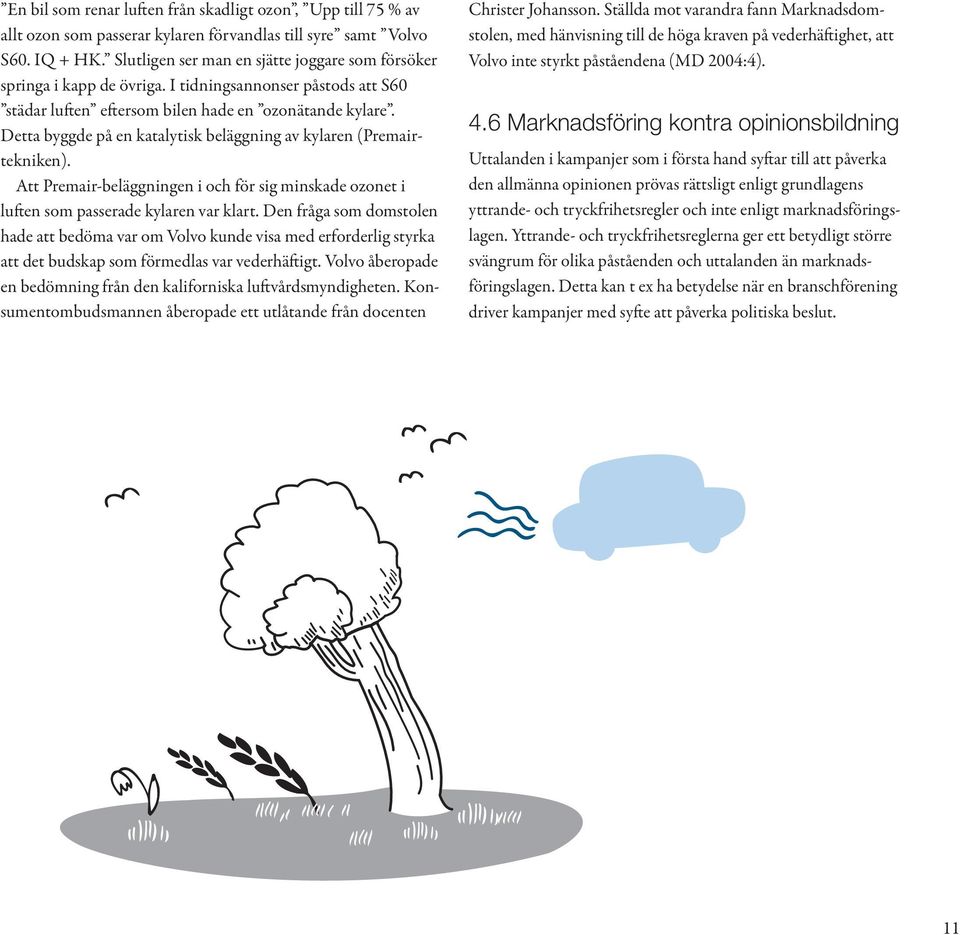 ”En bil som renar luften från skadligt ozon”, ”Upp till 75 % av allt ozon som passerar kylaren förvandlas till syre” samt ”Volvo S60. IQ + HK.” Slutligen ser man en sjätte joggare som försöker springa i kapp de övriga. I tidningsannonser påstods att S60 ”städar luften” eftersom bilen hade en ”ozonätande kylare”. Detta byggde på en katalytisk beläggning av kylaren (Premairtekniken).

Att Premair-beläggningen i och för sig minskade ozonet i luften som passerade kylaren var klart. Den fråga som domstolen hade att bedöma var om Volvo kunde visa med erforderlig styrka att det budskap som förmedlas var vederhäftigt. Volvo åberopade en bedömning från den kaliforniska luftvårdsmyndigheten. Konsumentombudsmannen åberopade ett utlåtande från docenten Christer Johansson. Ställda mot varandra fann Marknadsdomstolen, med hänvisning till de höga kraven på vederhäftighet, att Volvo inte styrkt påståendena (MD 2004:4).

4.6 Marknadsföring kontra opinionsbildning

Uttalanden i kampanjer som i första hand syftar till att påverka den allmänna opinionen prövas rättsligt enligt grundlagens yttrande- och tryckfrihetsregler och inte enligt marknadsföringslagen. Yttrande- och tryckfrihetsreglerna ger ett betydligt större svängrum för olika påståenden och uttalanden än marknadsföringslagen. Detta kan t ex ha betydelse när en branschförening driver kampanjer med syfte att påverka politiska beslut.

11